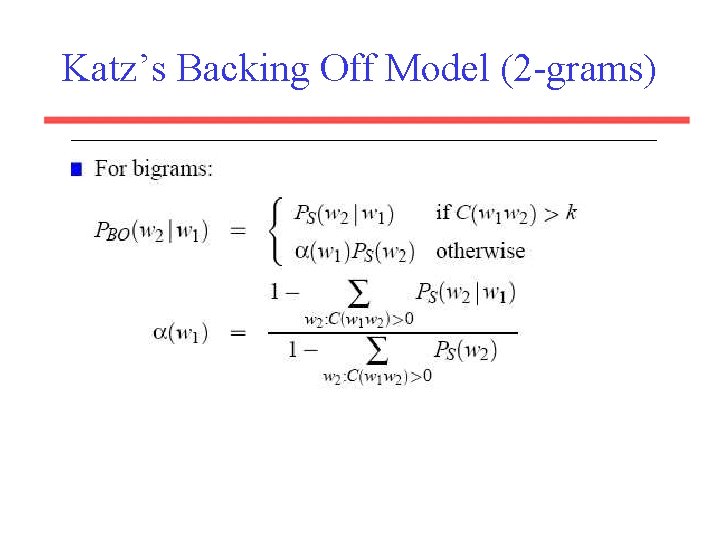 Katz's Backing Off Model (2-grams)

• For bigrams:

$P_{BO}(w_2|w_1) = \begin{cases} P_S(w_2|w_1) & \text{if } C(w_1w_2) > k \\ \alpha(w_1)P_S(w_2) & \text{otherwise} \end{cases}$

$\alpha(w_1) = \frac{1 - \sum_{w_2:C(w_1w_2)>0} P_S(w_2|w_1)}{1 - \sum_{w_2:C(w_1w_2)>0} P_S(w_2)}$